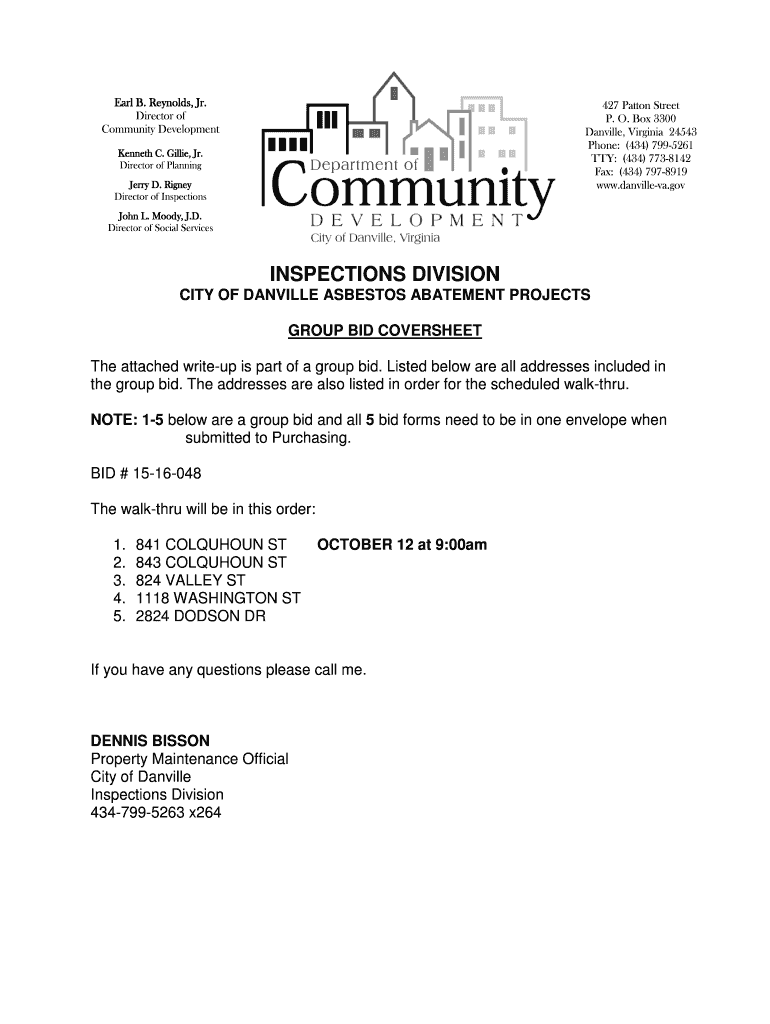 Earl B. Reynolds, Jr.
Director of
Community Development

Kenneth C. Gillie, Jr.
Director of Planning

Jerry D. Rigney
Director of Inspections

John L. Moody, J.D.
Director of Social Services

Department of
Community
DEVELOPMENT
City of Danville, Virginia

427 Patton Street
P. O. Box 3300
Danville, Virginia 24543
Phone: (434) 799-5261
TTY: (434) 773-8142
Fax: (434) 797-8919
www.danville-va.gov

INSPECTIONS DIVISION

CITY OF DANVILLE ASBESTOS ABATEMENT PROJECTS

GROUP BID COVERSHEET

The attached write-up is part of a group bid. Listed below are all addresses included in the group bid. The addresses are also listed in order for the scheduled walk-thru.

NOTE: 1-5 below are a group bid and all 5 bid forms need to be in one envelope when submitted to Purchasing.

BID # 15-16-048

The walk-thru will be in this order:

1. 841 COLQUHOUN ST OCTOBER 12 at 9:00am
2. 843 COLQUHOUN ST
3. 824 VALLEY ST
4. 1118 WASHINGTON ST
5. 2824 DODSON DR

If you have any questions please call me.

DENNIS BISSON
Property Maintenance Official
City of Danville
Inspections Division
434-799-5263 x264